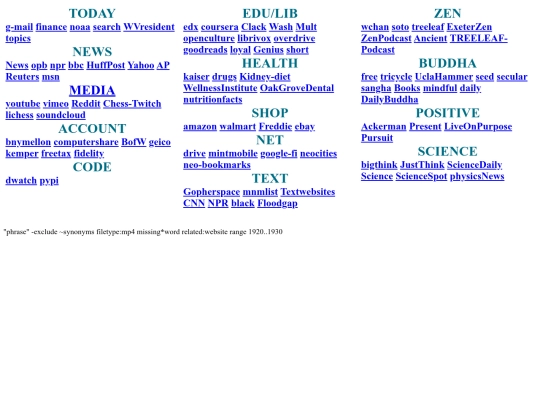 TODAY
g-mail finance noaa search WVresident topics

NEWS
News opb npr bbc HuffPost Yahoo AP Reuters msn

MEDIA
youtube vimeo Reddit Chess-Twitch lichess soundcloud

ACCOUNT
bnymellon computershare BofW geico kemper freetax fidelity

CODE
dwatch pypi

EDU/LIB
edx coursera Clack Wash Mult openculture librivox overdrive goodreads loyal Genius short

HEALTH
kaiser drugs Kidney-diet WellnessInstitute OakGroveDental nutritionfacts

SHOP
amazon walmart Freddie ebay

NET
drive mintmobile google-fi neocities neo-bookmarks

TEXT
Gopherspace mnmlist Textwebsites CNN NPR black Floodgap

ZEN
wchan soto treeleaf ExeterZen ZenPodcast Ancient TREELEAF-Podcast

BUDDHA
free tricycle UclaHammer seed secular sangha Books mindful daily DailyBuddha

POSITIVE
Ackerman Present LiveOnPurpose Pursuit

SCIENCE
bigthink JustThink ScienceDaily Science ScienceSpot physicsNews

"phrase" -exclude ~synonyms filetype:mp4 missing*word related:website range 1920..1930